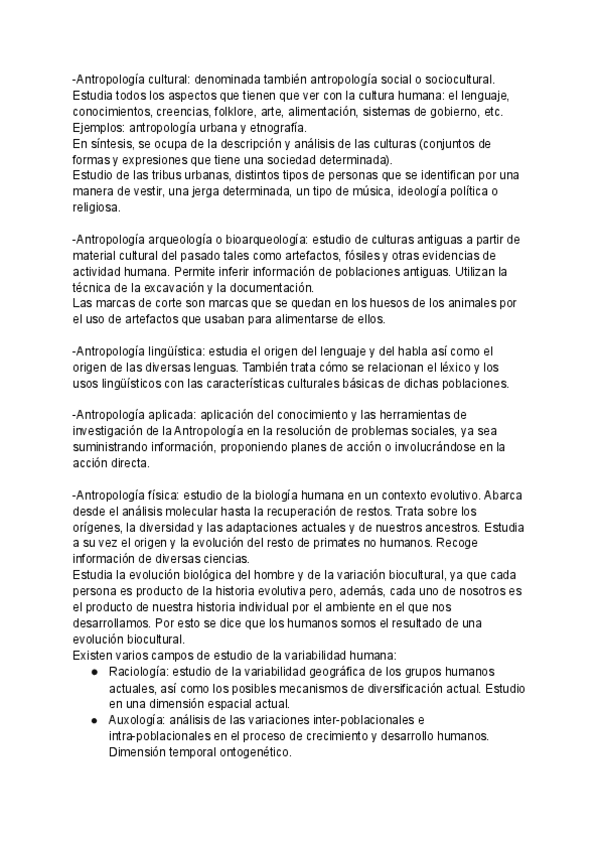 -Antropología cultural: denominada también antropología social o sociocultural. Estudia todos los aspectos que tienen que ver con la cultura humana: el lenguaje, conocimientos, creencias, folklore, arte, alimentación, sistemas de gobierno, etc. Ejemplos: antropología urbana y etnografía.
En síntesis, se ocupa de la descripción y análisis de las culturas (conjuntos de formas y expresiones que tiene una sociedad determinada).
Estudio de las tribus urbanas, distintos tipos de personas que se identifican por una manera de vestir, una jerga determinada, un tipo de música, ideología política o religiosa.

-Antropología arqueología o bioarqueología: estudio de culturas antiguas a partir de material cultural del pasado tales como artefactos, fósiles y otras evidencias de actividad humana. Permite inferir información de poblaciones antiguas. Utilizan la técnica de la excavación y la documentación.
Las marcas de corte son marcas que se quedan en los huesos de los animales por el uso de artefactos que usaban para alimentarse de ellos.

-Antropología lingüística: estudia el origen del lenguaje y del habla así como el origen de las diversas lenguas. También trata cómo se relacionan el léxico y los usos lingüísticos con las características culturales básicas de dichas poblaciones.

-Antropología aplicada: aplicación del conocimiento y las herramientas de investigación de la Antropología en la resolución de problemas sociales, ya sea suministrando información, proponiendo planes de acción o involucrándose en la acción directa.

-Antropología física: estudio de la biología humana en un contexto evolutivo. Abarca desde el análisis molecular hasta la recuperación de restos. Trata sobre los orígenes, la diversidad y las adaptaciones actuales y de nuestros ancestros. Estudia a su vez el origen y la evolución del resto de primates no humanos. Recoge información de diversas ciencias.
Estudia la evolución biológica del hombre y de la variación biocultural, ya que cada persona es producto de la historia evolutiva pero, además, cada uno de nosotros es el producto de nuestra historia individual por el ambiente en el que nos desarrollamos. Por esto se dice que los humanos somos el resultado de una evolución biocultural.
Existen varios campos de estudio de la variabilidad humana:
● Raciología: estudio de la variabilidad geográfica de los grupos humanos actuales, así como los posibles mecanismos de diversificación actual. Estudio en una dimensión espacial actual.
● Auxología: análisis de las variaciones inter-poblacionales e intra-poblacionales en el proceso de crecimiento y desarrollo humanos. Dimensión temporal ontogenético.